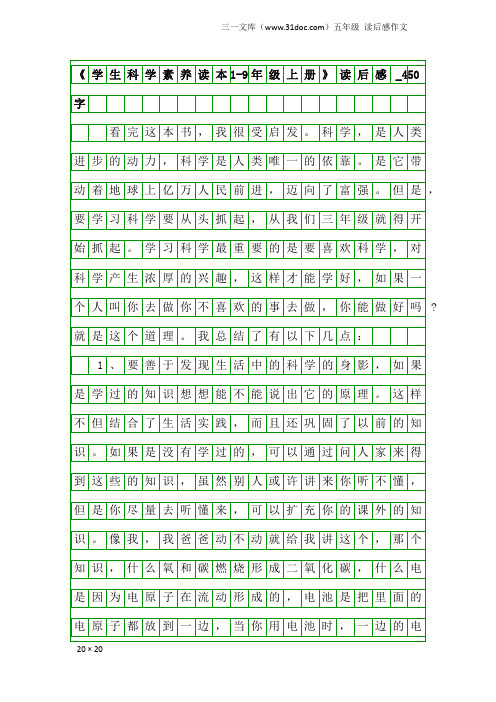 三一文库（www.31doc.com）五年级 读后感作文

《学生科学素养读本1-9年级上册》读后感_450字

看完这本书，我很受启发。科学，是人类进步的动力，科学是人类唯一的依靠。是它带动着地球上亿万人民前进，迈向了富强。但是，要学习科学要从头抓起，从我们三年级就得开始抓起。学习科学最重要的是要喜欢科学，对科学产生浓厚的兴趣，这样才能学好，如果一个人叫你去做你不喜欢的事去做，你能做好吗？就是这个道理。我总结了有以下几点：

1、要善于发现生活中的科学的身影，如果是学过的知识想想能不能说出它的原理。这样不但结合了生活实践，而且还巩固了以前的知识。如果是没有学过的，可以通过问人家来得到这些的知识，虽然别人或许讲来你听不懂，但是你尽量去听懂来，可以扩充你的课外的知识。像我，我爸爸动不动就给我讲这个，那个知识，什么氧和碳燃烧形成二氧化碳，什么电是因为电原子在流动形成的，电池是把里面的电原子都放到一边，当你用电池时，一边的电

20×20